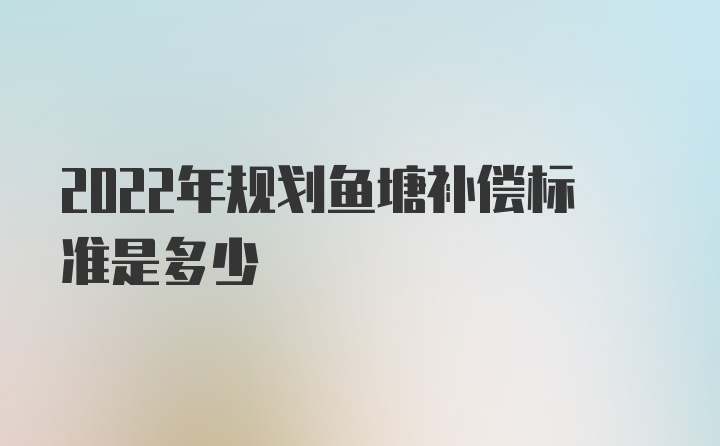 2022年规划鱼塘补偿标准是多少